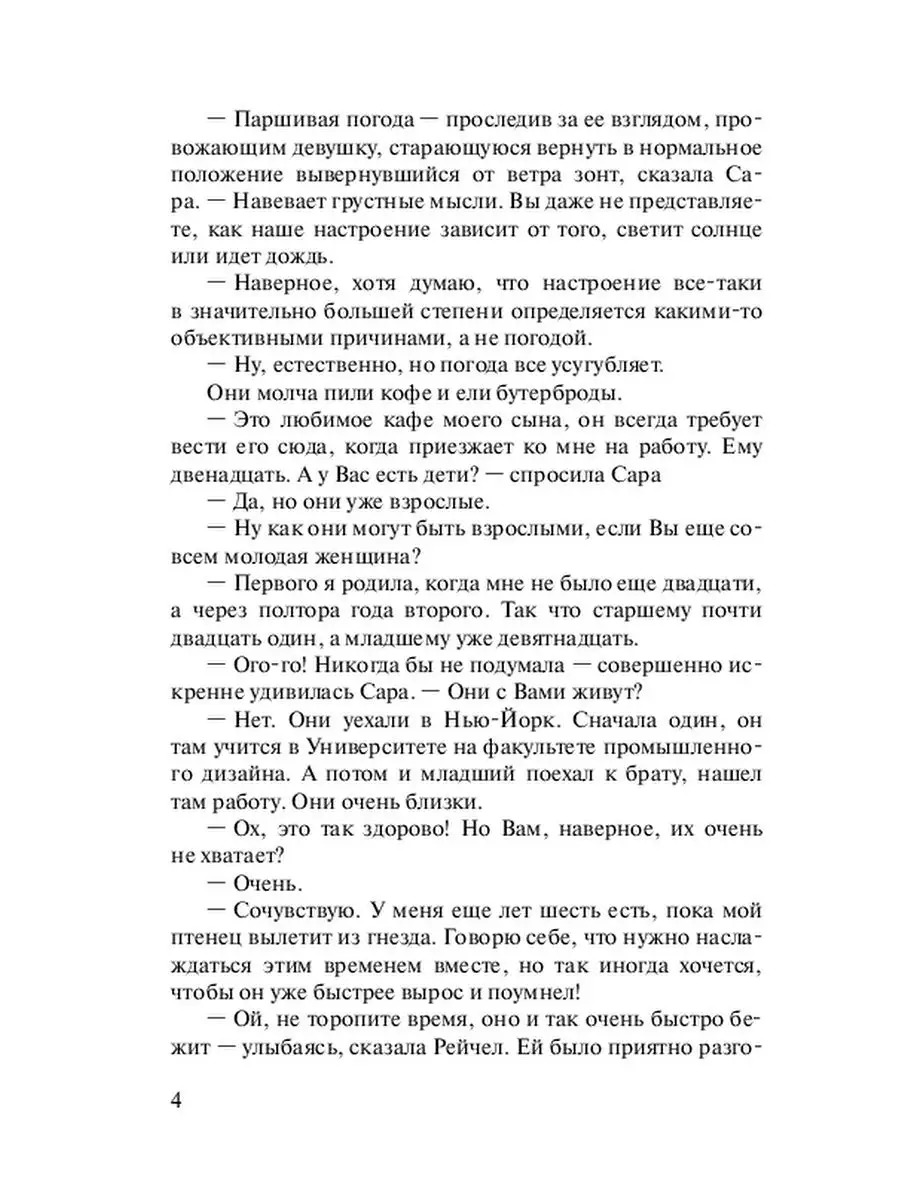 — Паршивая погода — проследив за ее взглядом, провожающим девушку, старающуюся вернуть в нормальное положение вывернувшийся от ветра зонт, сказала Сара. — Навевает грустные мысли. Вы даже не представляете, как наше настроение зависит от того, светит солнце или идет дождь.

— Наверное, хотя думаю, что настроение все-таки в значительно большей степени определяется какими-то объективными причинами, а не погодой.

— Ну, естественно, но погода все усугубляет.

Они молча пили кофе и ели бутерброды.

— Это любимое кафе моего сына, он всегда требует вести его сюда, когда приезжает ко мне на работу. Ему двенадцать. А у Вас есть дети? — спросила Сара

— Да, но они уже взрослые.

— Ну как они могут быть взрослыми, если Вы еще совсем молодая женщина?

— Первого я родила, когда мне не было еще двадцати, а через полтора года второго. Так что старшему почти двадцать один, а младшему уже девятнадцать.

— Ого-го! Никогда бы не подумала — совершенно искренне удивилась Сара. — Они с Вами живут?

— Нет. Они уехали в Нью-Йорк. Сначала один, он там учится в Университете на факультете промышленного дизайна. А потом и младший поехал к брату, нашел там работу. Они очень близки.

— Ох, это так здорово! Но Вам, наверное, их очень не хватает?

— Очень.

— Сочувствую. У меня еще лет шесть есть, пока мой птенец вылетит из гнезда. Говорю себе, что нужно наслаждаться этим временем вместе, но так иногда хочется, чтобы он уже быстрее вырос и поумнел!

— Ой, не торопите время, оно и так очень быстро бежит — улыбаясь, сказала Рейчел. Ей было приятно разго-

4